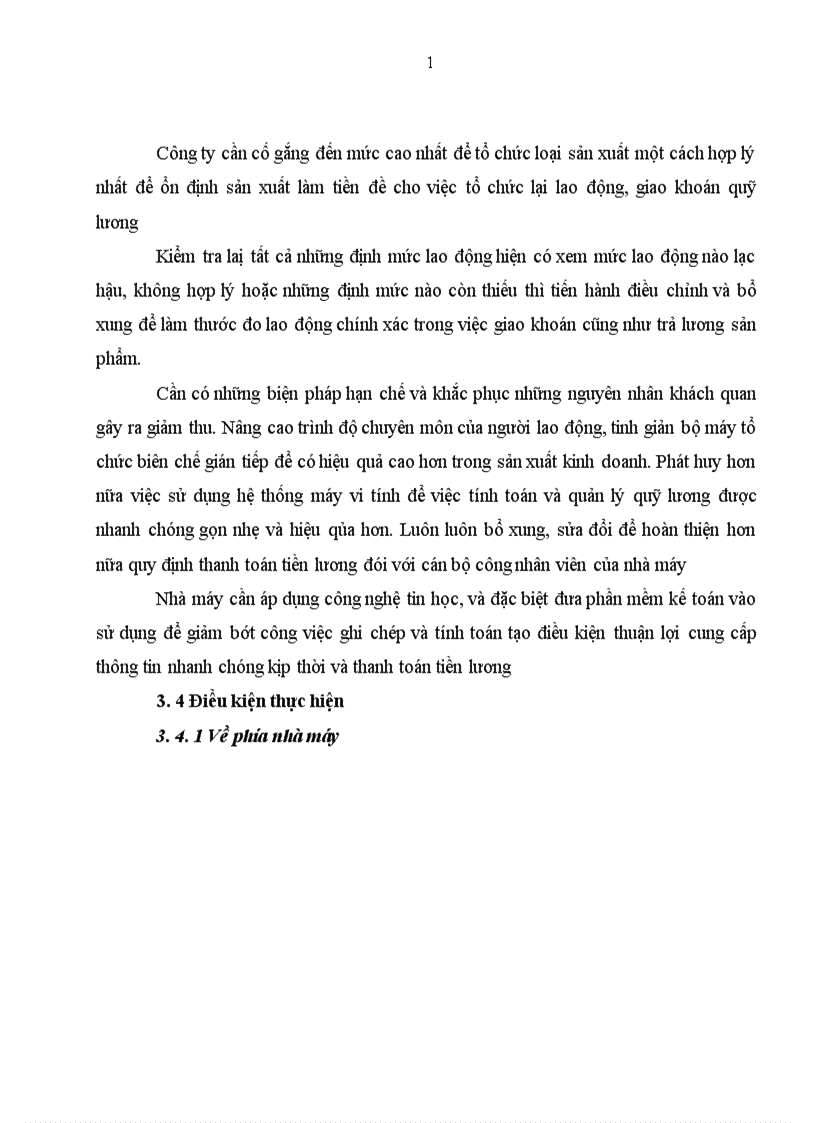 1

Công ty cần cố gắng đến mức cao nhất để tổ chức loại sản xuất một cách hợp lý nhất để ổn định sản xuất làm tiền đề cho việc tổ chức lại lao động, giao khoán quỹ lương

Kiểm tra lại tất cả những định mức lao động hiện có xem mức lao động nào lạc hậu, không hợp lý hoặc những định mức nào còn thiếu thì tiến hành điều chỉnh và bổ xung để làm thước đo lao động chính xác trong việc giao khoán cũng như trả lương sản phẩm.

Cần có những biện pháp hạn chế và khắc phục những nguyên nhân khách quan gây ra giảm thu. Nâng cao trình độ chuyên môn của người lao động, tinh giản bộ máy tổ chức biên chế gián tiếp để có hiệu quả cao hơn trong sản xuất kinh doanh. Phát huy hơn nữa việc sử dụng hệ thống máy vi tính để việc tính toán và quản lý quỹ lương được nhanh chóng gọn nhẹ và hiệu qủa hơn. Luôn luôn bổ xung, sửa đổi để hoàn thiện hơn nữa quy định thanh toán tiền lương đói với cán bộ công nhân viên của nhà máy

Nhà máy cần áp dụng công nghệ tin học, và đặc biệt đưa phần mềm kế toán vào sử dụng để giảm bớt công việc ghi chép và tính toán tạo điều kiện thuận lợi cung cấp thông tin nhanh chóng kịp thời và thanh toán tiền lương

3. 4 Điều kiện thực hiện

3. 4. 1 Về phía nhà máy